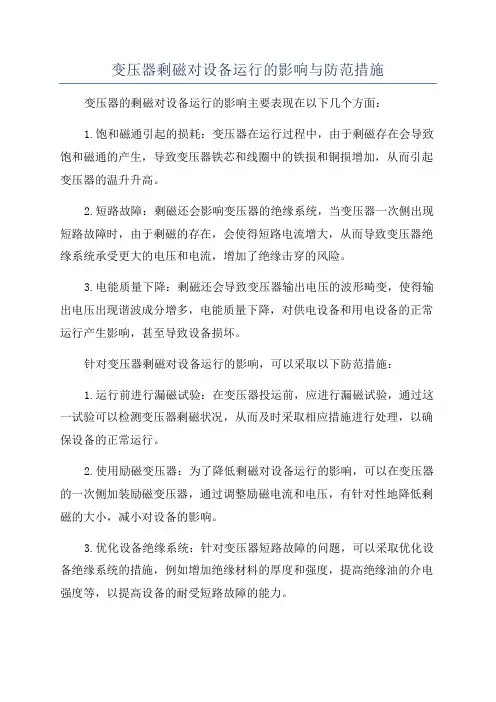 变压器剩磁对设备运行的影响与防范措施

变压器的剩磁对设备运行的影响主要表现在以下几个方面：

1.饱和磁通引起的损耗：变压器在运行过程中，由于剩磁存在会导致饱和磁通的产生，导致变压器铁芯和线圈中的铁损和铜损增加，从而引起变压器的温升升高。

2.短路故障：剩磁还会影响变压器的绝缘系统，当变压器一次侧出现短路故障时，由于剩磁的存在，会使得短路电流增大，从而导致变压器绝缘系统承受更大的电压和电流，增加了绝缘击穿的风险。

3.电能质量下降：剩磁还会导致变压器输出电压的波形畸变，使得输出电压出现谐波成分增多，电能质量下降，对供电设备和用电设备的正常运行产生影响，甚至导致设备损坏。

针对变压器剩磁对设备运行的影响，可以采取以下防范措施：

1.运行前进行漏磁试验：在变压器投运前，应进行漏磁试验，通过这一试验可以检测变压器剩磁状况，从而及时采取相应措施进行处理，以确保设备的正常运行。

2.使用励磁变压器：为了降低剩磁对设备运行的影响，可以在变压器的一次侧加装励磁变压器，通过调整励磁电流和电压，有针对性地降低剩磁的大小，减小对设备的影响。

3.优化设备绝缘系统：针对变压器短路故障的问题，可以采取优化设备绝缘系统的措施，例如增加绝缘材料的厚度和强度，提高绝缘油的介电强度等，以提高设备的耐受短路故障的能力。